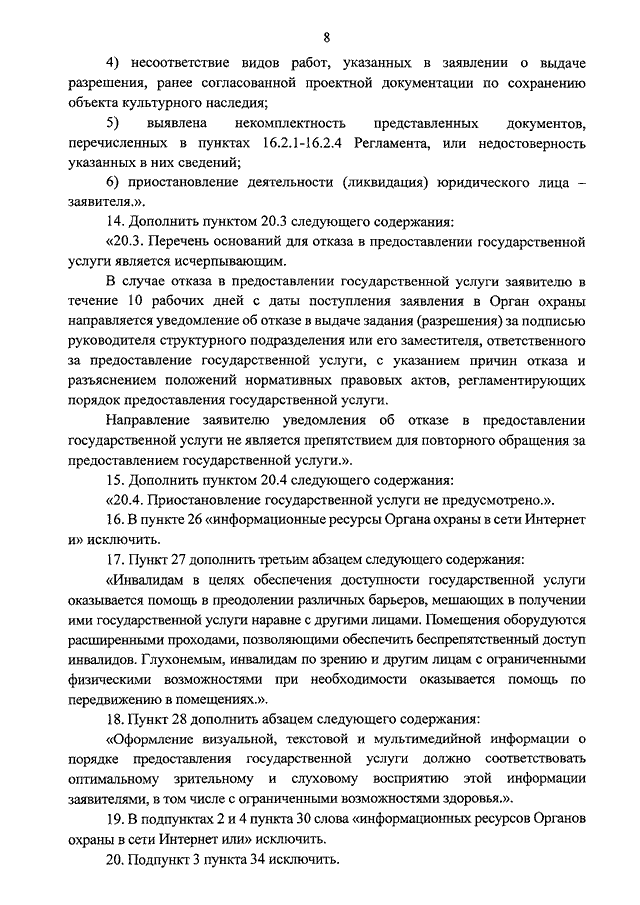 8

4) несоответствие видов работ, указанных в заявлении о выдаче разрешения, ранее согласованной проектной документации по сохранению объекта культурного наследия;

5) выявлена некомплектность представленных документов, перечисленных в пунктах 16.2.1-16.2.4 Регламента, или недостоверность указанных в них сведений;

6) приостановление деятельности (ликвидация) юридического лица – заявителя.».

14. Дополнить пунктом 20.3 следующего содержания:

«20.3. Перечень оснований для отказа в предоставлении государственной услуги является исчерпывающим.

В случае отказа в предоставлении государственной услуги заявителю в течение 10 рабочих дней с даты поступления заявления в Орган охраны направляется уведомление об отказе в выдаче задания (разрешения) за подписью руководителя структурного подразделения или его заместителя, ответственного за предоставление государственной услуги, с указанием причин отказа и разъяснением положений нормативных правовых актов, регламентирующих порядок предоставления государственной услуги.

Направление заявителю уведомления об отказе в предоставлении государственной услуги не является препятствием для повторного обращения за предоставлением государственной услуги.».

15. Дополнить пунктом 20.4 следующего содержания:

«20.4. Приостановление государственной услуги не предусмотрено.».

16. В пункте 26 «информационные ресурсы Органа охраны в сети Интернет и» исключить.

17. Пункт 27 дополнить третьим абзацем следующего содержания:

«Инвалидам в целях обеспечения доступности государственной услуги оказывается помощь в преодолении различных барьеров, мешающих в получении ими государственной услуги наравне с другими лицами. Помещения оборудуются расширенными проходами, позволяющими обеспечить беспрепятственный доступ инвалидов. Глухонемым, инвалидам по зрению и другим лицам с ограниченными физическими возможностями при необходимости оказывается помощь по передвижению в помещениях.».

18. Пункт 28 дополнить абзацем следующего содержания:

«Оформление визуальной, текстовой и мультимедийной информации о порядке предоставления государственной услуги должно соответствовать оптимальному зрительному и слуховому восприятию этой информации заявителями, в том числе с ограниченными возможностями здоровья.».

19. В подпунктах 2 и 4 пункта 30 слова «информационных ресурсов Органов охраны в сети Интернет или» исключить.

20. Подпункт 3 пункта 34 исключить.